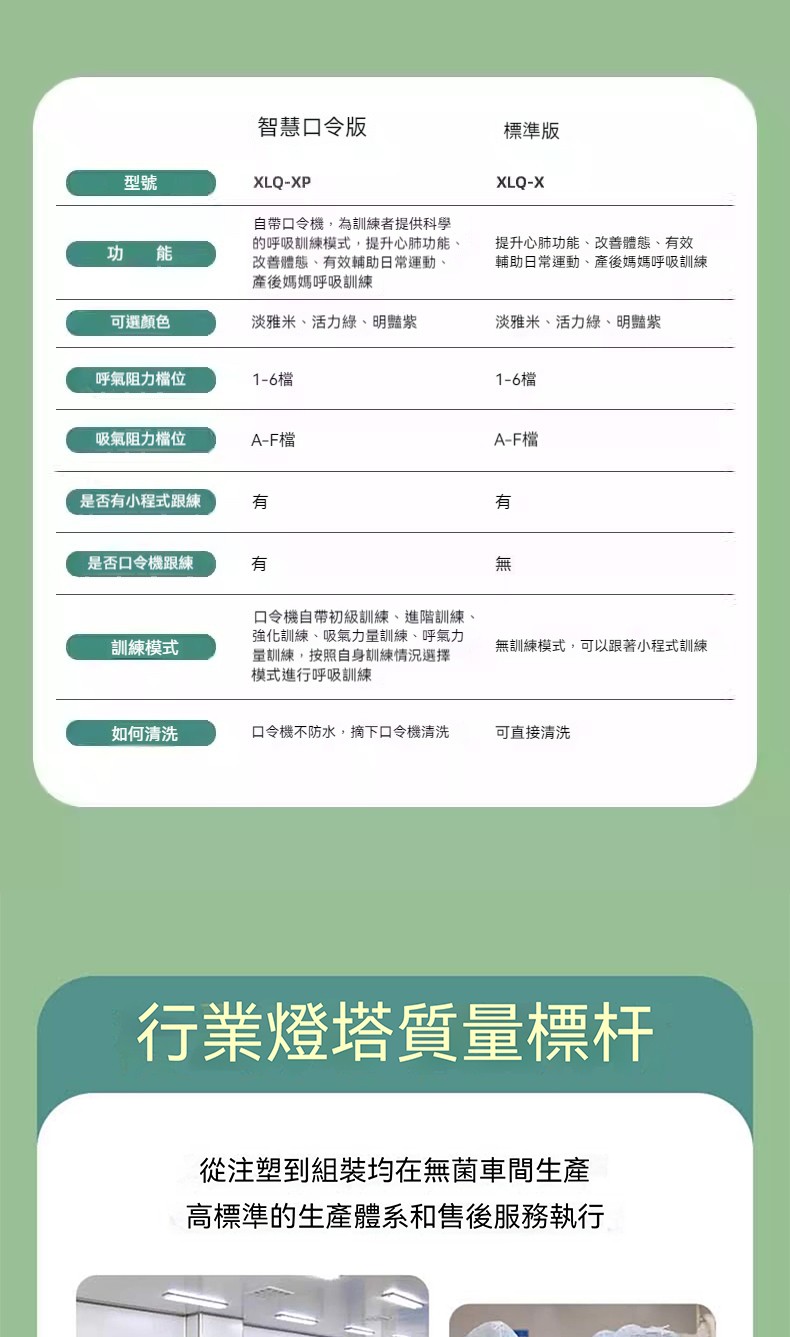 | | 智慧口令版 | 標準版 |
|---|---|---|
| 型號 | XLQ-XP | XLQ-X |
| 功　能 | 自帶口令機，為訓練者提供科學的呼吸訓練模式，提升心肺功能、改善體態、有效輔助日常運動、產後媽媽呼吸訓練 | 提升心肺功能、改善體態、有效輔助日常運動、產後媽媽呼吸訓練 |
| 可選顏色 | 淡雅米、活力綠、明豔紫 | 淡雅米、活力綠、明豔紫 |
| 呼氣阻力檔位 | 1-6檔 | 1-6檔 |
| 吸氣阻力檔位 | A-F檔 | A-F檔 |
| 是否有小程式跟練 | 有 | 有 |
| 是否口令機跟練 | 有 | 無 |
| 訓練模式 | 口令機自帶初級訓練、進階訓練、強化訓練、吸氣力量訓練、呼氣力量訓練，按照自身訓練情況選擇模式進行呼吸訓練 | 無訓練模式，可以跟著小程式訓練 |
| 如何清洗 | 口令機不防水，摘下口令機清洗 | 可直接清洗 |

行業燈塔質量標杆

從注塑到組裝均在無菌車間生產
高標準的生產體系和售後服務執行